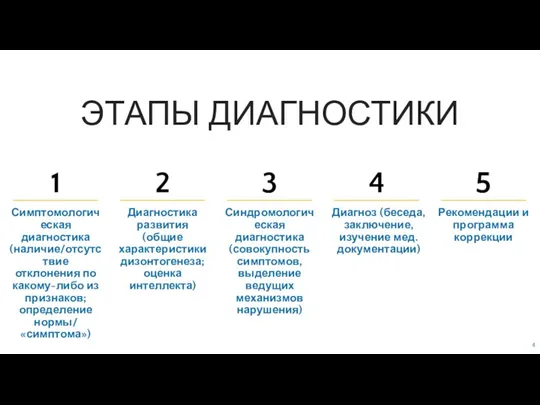 ЭТАПЫ ДИАГНОСТИКИ

1

Симптомологическая диагностика (наличие/отсутствие отклонения по какому-либо из признаков; определение нормы/ «симптома»)

2

Диагностика развития (общие характеристики дизонтогенеза; оценка интеллекта)

3

Синдромологическая диагностика (совокупность симптомов, выделение ведущих механизмов нарушения)

4

Диагноз (беседа, заключение, изучение мед. документации)

5

Рекомендации и программа коррекции

4